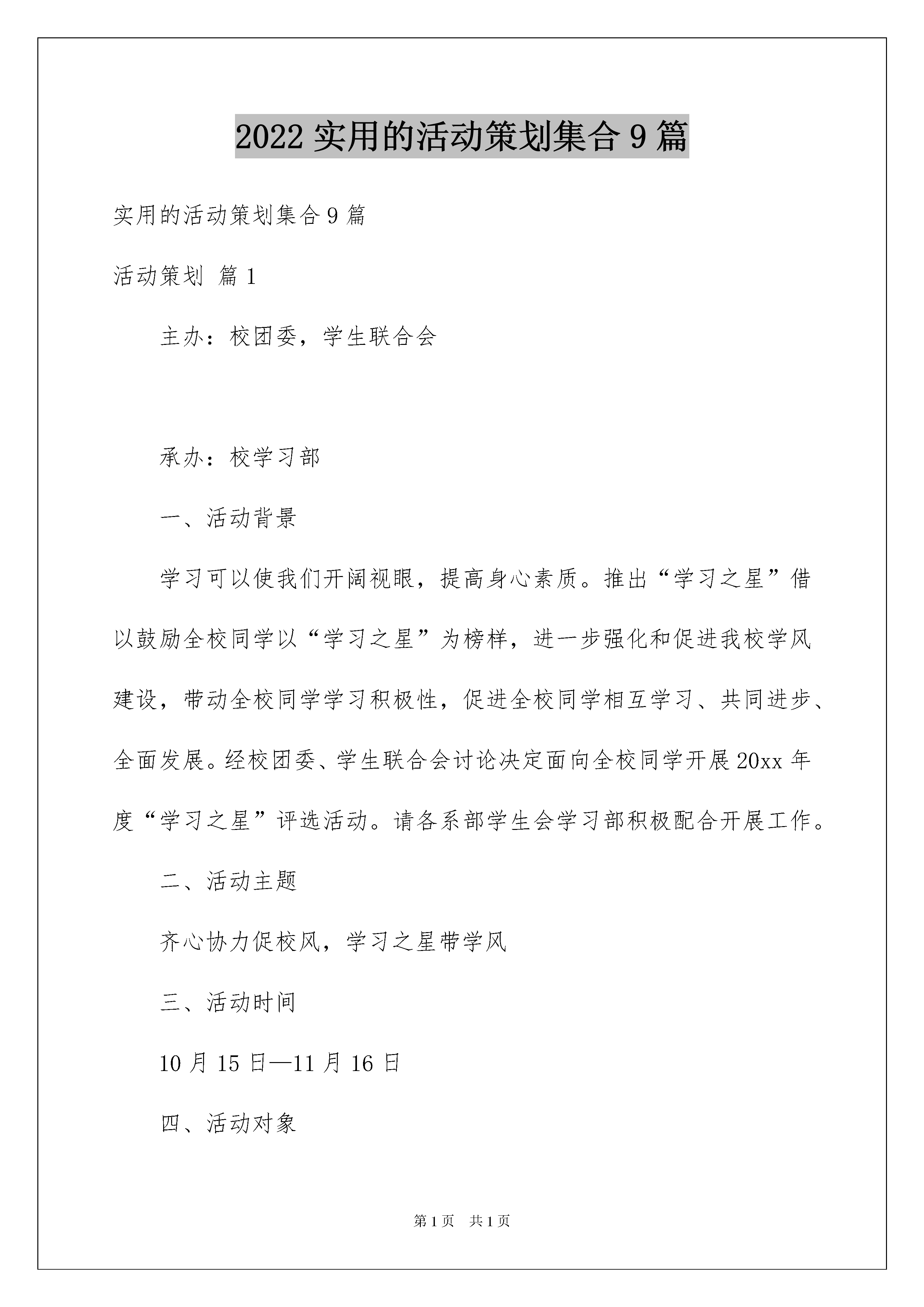 2022 实用的活动策划集合 9 篇

实用的活动策划集合 9 篇

活动策划 篇 1

主办：校团委，学生联合会

承办：校学习部

一、活动背景

学习可以使我们开阔视眼，提高身心素质。推出“学习之星”借以鼓励全校同学以“学习之星”为榜样，进一步强化和促进我校学风建设，带动全校同学学习积极性，促进全校同学相互学习、共同进步、全面发展。经校团委、学生联合会讨论决定面向全校同学开展 20xx 年度“学习之星”评选活动。请各系部学生会学习部积极配合开展工作。

二、活动主题

齐心协力促校风，学习之星带学风

三、活动时间

10 月 15 日—11 月 16 日

四、活动对象

第 1 页 共 1 页